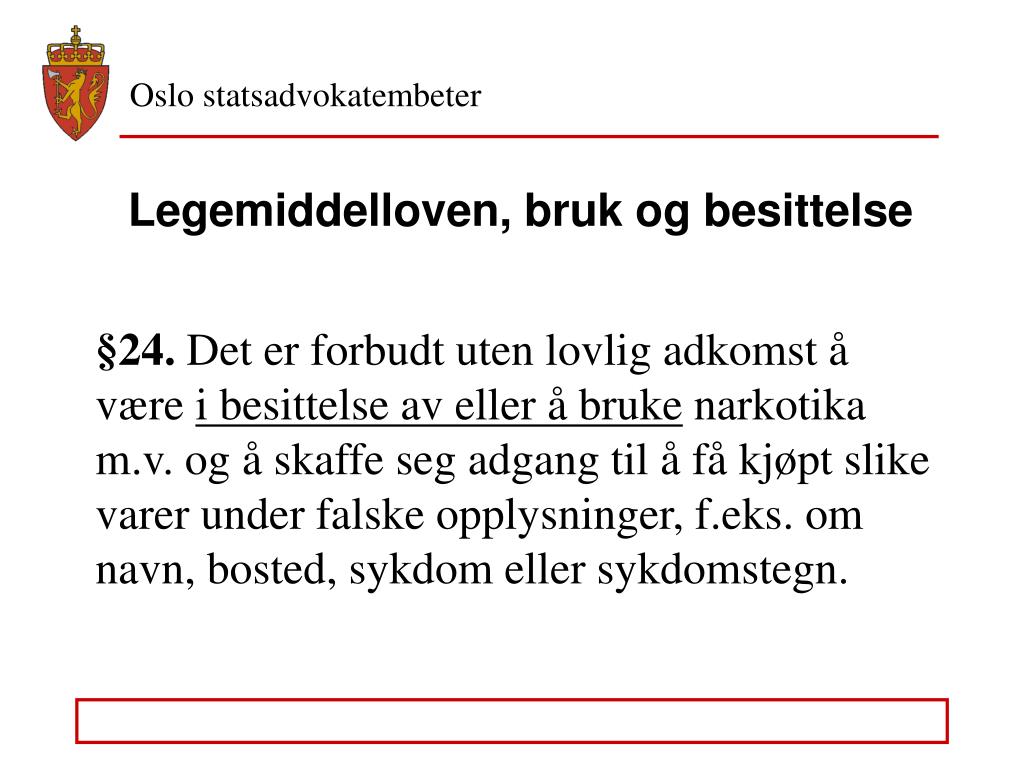 Oslo statsadvokatembeter

Legemiddelloven, bruk og besittelse

§24. Det er forbudt uten lovlig adkomst å være i besittelse av eller å bruke narkotika m.v. og å skaffe seg adgang til å få kjøpt slike varer under falske opplysninger, f.eks. om navn, bosted, sykdom eller sykdomstegn.